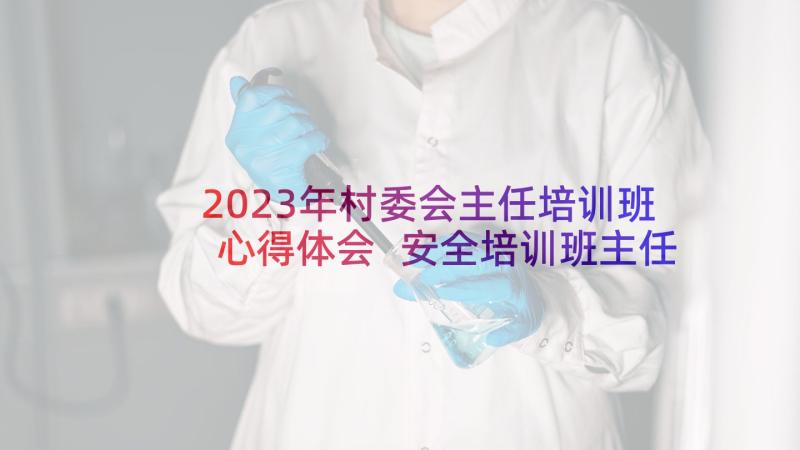 2023年村委会主任培训班心得体会 安全培训班主任